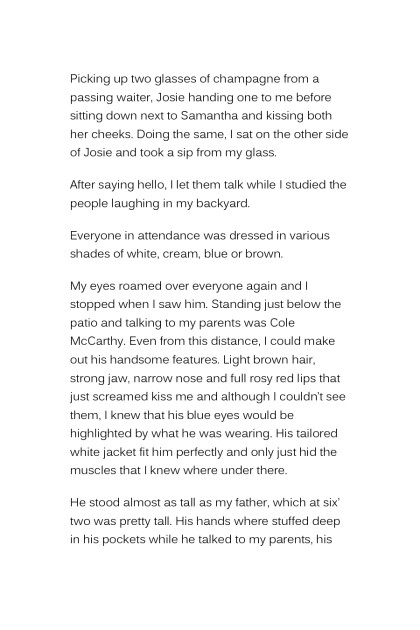 Picking up two glasses of champagne from a passing waiter, Josie handing one to me before sitting down next to Samantha and kissing both her cheeks. Doing the same, I sat on the other side of Josie and took a sip from my glass.

After saying hello, I let them talk while I studied the people laughing in my backyard.

Everyone in attendance was dressed in various shades of white, cream, blue or brown.

My eyes roamed over everyone again and I stopped when I saw him. Standing just below the patio and talking to my parents was Cole McCarthy. Even from this distance, I could make out his handsome features. Light brown hair, strong jaw, narrow nose and full rosy red lips that just screamed kiss me and although I couldn't see them, I knew that his blue eyes would be highlighted by what he was wearing. His tailored white jacket fit him perfectly and only just hid the muscles that I knew where under there.

He stood almost as tall as my father, which at six' two was pretty tall. His hands where stuffed deep in his pockets while he talked to my parents, his